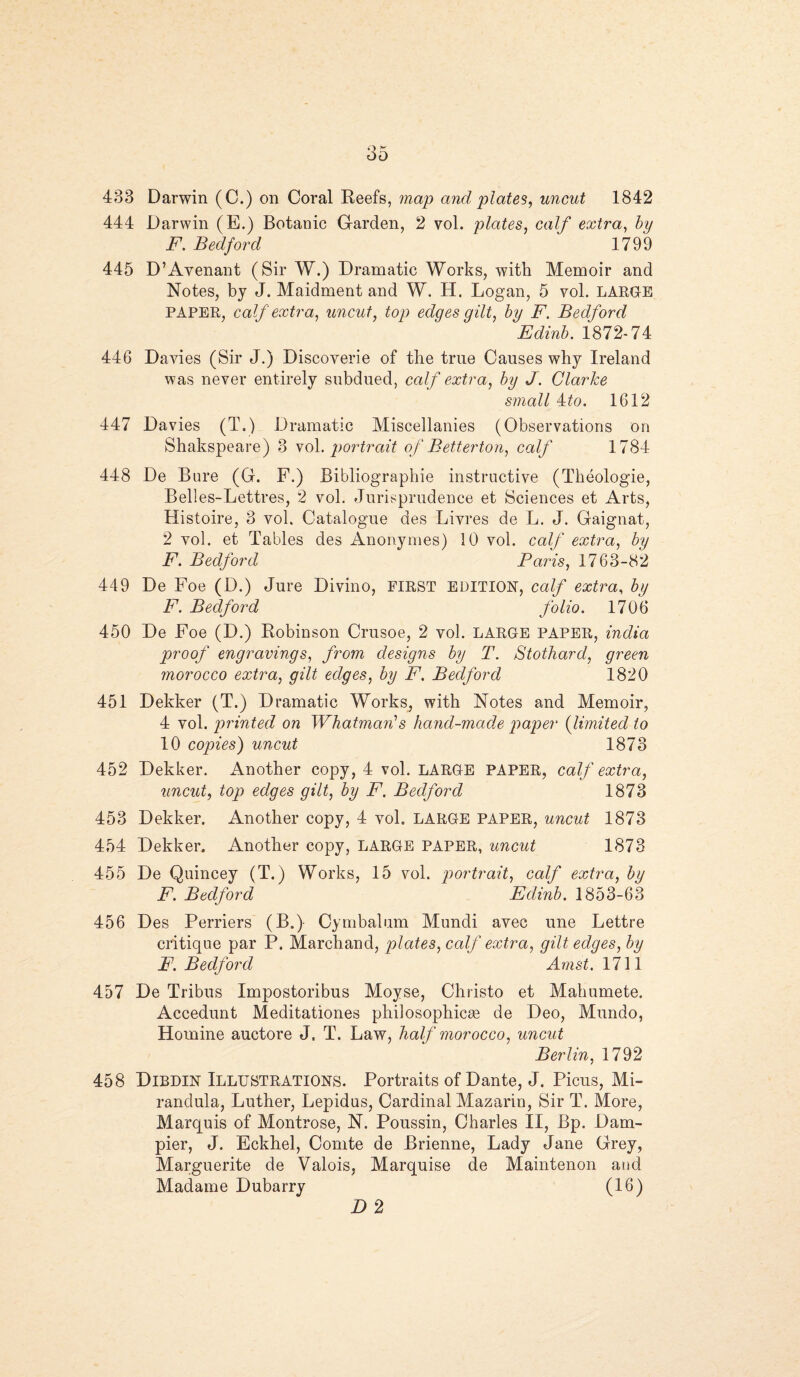 35

433 Darwin (C.) on Coral Reefs, map and plates, uncut 1842

444 Darwin (E.) Botanic Garden, 2 vol. plates, calf extra, by F. Bedford 1799

445 D'Avenant (Sir W.) Dramatic Works, with Memoir and Notes, by J. Maidment and W. H. Logan, 5 vol. LARGE PAPER, calf extra, uncut, top edges gilt, by F. Bedford Edinb. 1872-74

446 Davies (Sir J.) Discoverie of the true Causes why Ireland was never entirely subdued, calf extra, by J. Clarke small 4to. 1612

447 Davies (T.) Dramatic Miscellanies (Observations on Shakspeare) 3 vol. portrait of Betterton, calf 1784

448 De Bure (G. F.) Bibliographie instructive (Théologie, Belles-Lettres, 2 vol. Jurisprudence et Sciences et Arts, Histoire, 3 vol. Catalogue des Livres de L. J. Gaignat, 2 vol. et Tables des Anonymes) 10 vol. calf extra, by F. Bedford Paris, 1763-82

449 De Foe (D.) Jure Divino, FIRST EDITION, calf extra, by F. Bedford folio. 1706

450 De Foe (D.) Robinson Crusoe, 2 vol. LARGE PAPER, india proof engravings, from designs by T. Stothard, green morocco extra, gilt edges, by F. Bedford 1820

451 Dekker (T.) Dramatic Works, with Notes and Memoir, 4 vol. printed on Whatman's hand-made paper (limited to 10 copies) uncut 1873

452 Dekker. Another copy, 4 vol. LARGE PAPER, calf extra, uncut, top edges gilt, by F. Bedford 1873

453 Dekker. Another copy, 4 vol. LARGE PAPER, uncut 1873

454 Dekker. Another copy, LARGE PAPER, uncut 1873

455 De Quincey (T.) Works, 15 vol. portrait, calf extra, by F. Bedford Edinb. 1853-63

456 Des Perriers (B.) Cymbalum Mundi avec une Lettre critique par P. Marchand, plates, calf extra, gilt edges, by F. Bedford Amst. 1711

457 De Tribus Impostoribus Moyse, Christo et Mahumete. Accedunt Meditationes philosophicæ de Deo, Mundo, Homine auctore J. T. Law, half morocco, uncut Berlin, 1792

458 DIBDIN ILLUSTRATIONS. Portraits of Dante, J. Picus, Mirandula, Luther, Lepidus, Cardinal Mazarin, Sir T. More, Marquis of Montrose, N. Poussin, Charles II, Bp. Dampier, J. Eckhel, Comte de Brienne, Lady Jane Grey, Marguerite de Valois, Marquise de Maintenon and Madame Dubarry (16)

D 2